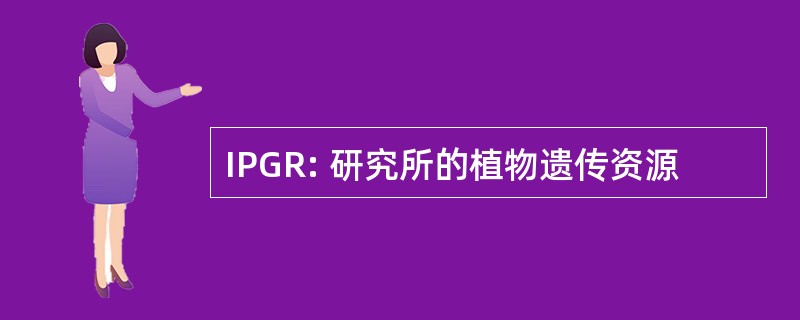 IPGR: 研究所的植物遗传资源